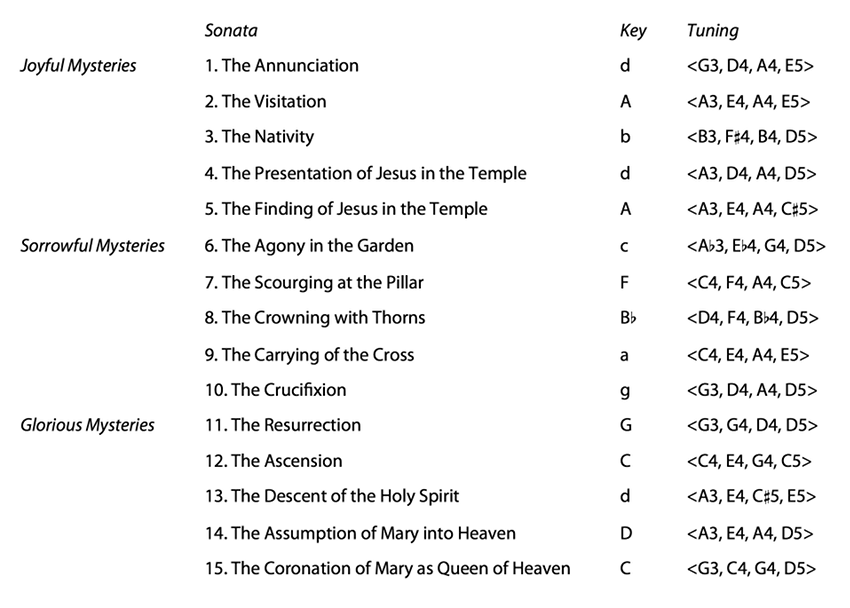 |  | Sonata | Key | Tuning |
|---|---|---|---|
| Joyful Mysteries | 1. The Annunciation | d | <G3, D4, A4, E5> |
|  | 2. The Visitation | A | <A3, E4, A4, E5> |
|  | 3. The Nativity | b | <B3, F♯4, B4, D5> |
|  | 4. The Presentation of Jesus in the Temple | d | <A3, D4, A4, D5> |
|  | 5. The Finding of Jesus in the Temple | A | <A3, E4, A4, C♯5> |
| Sorrowful Mysteries | 6. The Agony in the Garden | c | <A♭3, E♭4, G4, D5> |
|  | 7. The Scourging at the Pillar | F | <C4, F4, A4, C5> |
|  | 8. The Crowning with Thorns | B♭ | <D4, F4, B♭4, D5> |
|  | 9. The Carrying of the Cross | a | <C4, E4, A4, E5> |
|  | 10. The Crucifixion | g | <G3, D4, A4, D5> |
| Glorious Mysteries | 11. The Resurrection | G | <G3, G4, D4, D5> |
|  | 12. The Ascension | C | <C4, E4, G4, C5> |
|  | 13. The Descent of the Holy Spirit | d | <A3, E4, C♯5, E5> |
|  | 14. The Assumption of Mary into Heaven | D | <A3, E4, A4, D5> |
|  | 15. The Coronation of Mary as Queen of Heaven | C | <G3, C4, G4, D5> |